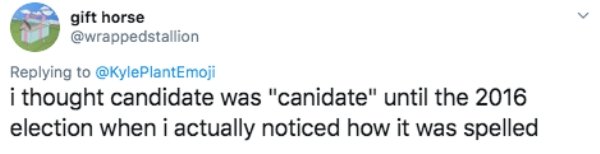 gift horse
@wrappedstallion

Replying to @KylePlantEmoji
i thought candidate was "canidate" until the 2016 election when i actually noticed how it was spelled